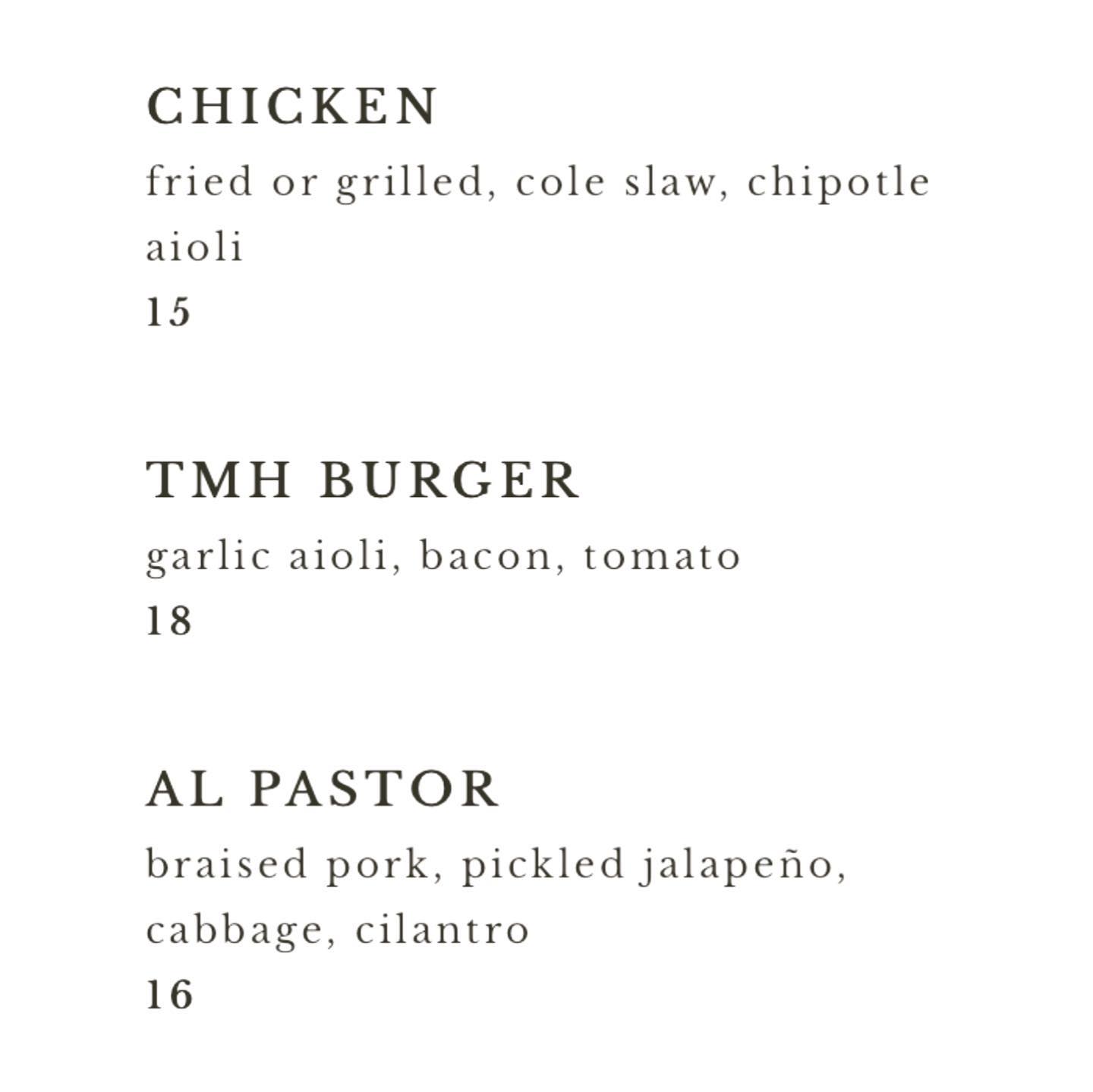 CHICKEN

fried or grilled, cole slaw, chipotle aioli

15

TMH BURGER

garlic aioli, bacon, tomato

18

AL PASTOR

braised pork, pickled jalapeño, cabbage, cilantro

16